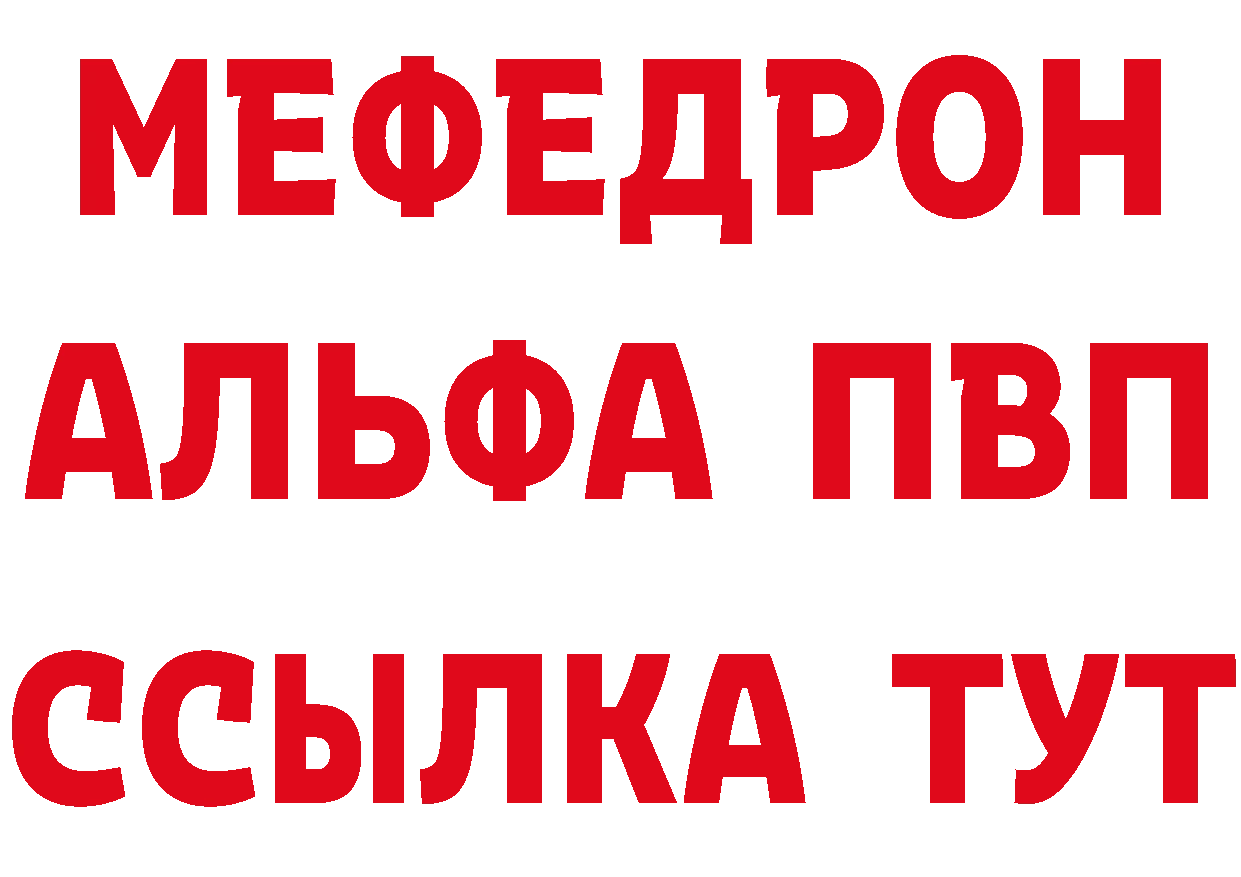 МЕФЕДРОН
АЛЬФА ПВП
ССЫЛКА ТУТ